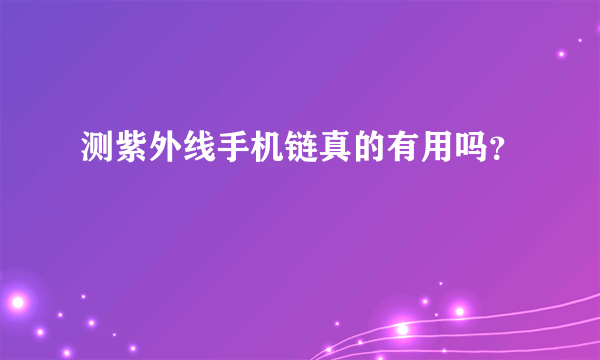 测紫外线手机链真的有用吗?